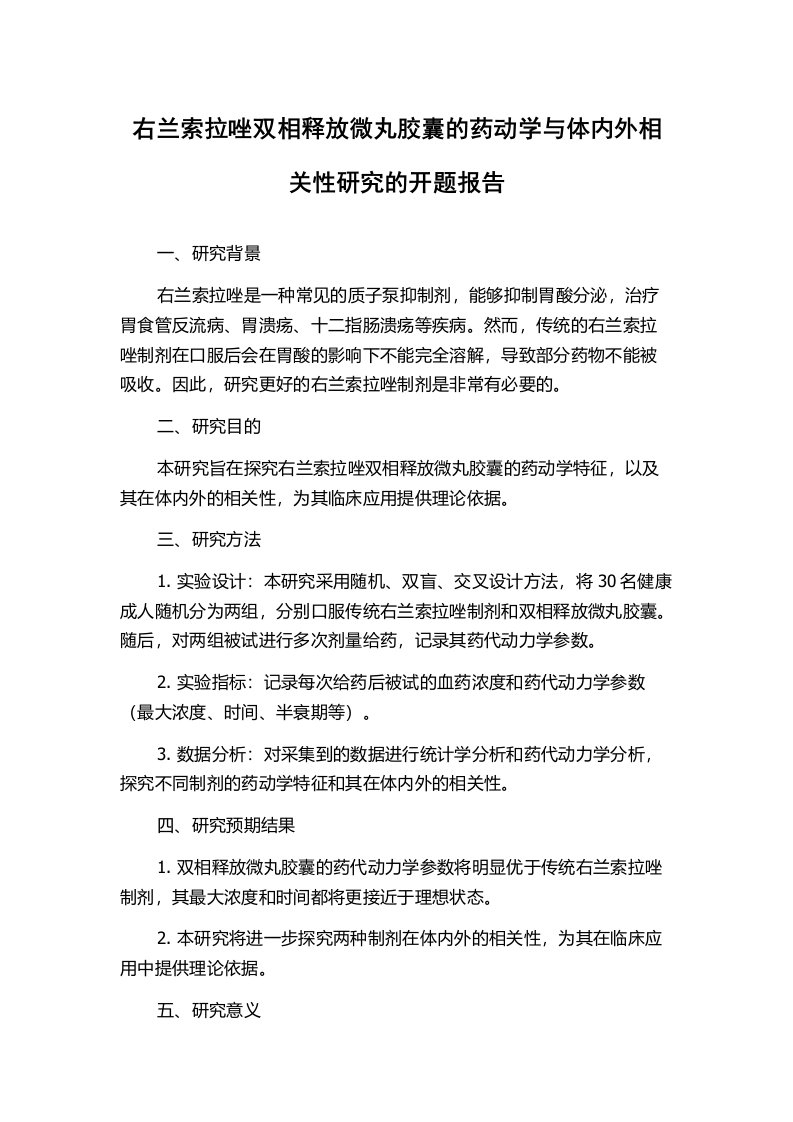 右兰索拉唑双相释放微丸胶囊的药动学与体内外相关性研究的开题报告

一、研究背景

右兰索拉唑是一种常见的质子泵抑制剂，能够抑制胃酸分泌，治疗胃食管反流病、胃溃疡、十二指肠溃疡等疾病。然而，传统的右兰索拉唑制剂在口服后会在胃酸的影响下不能完全溶解，导致部分药物不能被吸收。因此，研究更好的右兰索拉唑制剂是非常有必要的。

二、研究目的

本研究旨在探究右兰索拉唑双相释放微丸胶囊的药动学特征，以及其在体内外的相关性，为其临床应用提供理论依据。

三、研究方法

1. 实验设计：本研究采用随机、双盲、交叉设计方法，将 30 名健康成人随机分为两组，分别口服传统右兰索拉唑制剂和双相释放微丸胶囊。随后，对两组被试进行多次剂量给药，记录其药代动力学参数。

2. 实验指标：记录每次给药后被试的血药浓度和药代动力学参数（最大浓度、时间、半衰期等）。

3. 数据分析：对采集到的数据进行统计学分析和药代动力学分析，探究不同制剂的药动学特征和其在体内外的相关性。

四、研究预期结果

1. 双相释放微丸胶囊的药代动力学参数将明显优于传统右兰索拉唑制剂，其最大浓度和时间都将更接近于理想状态。

2. 本研究将进一步探究两种制剂在体内外的相关性，为其在临床应用中提供理论依据。

五、研究意义